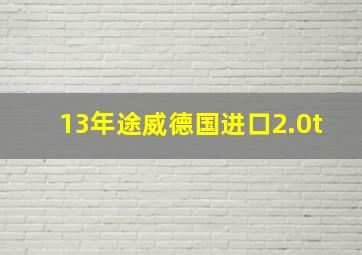 13年途威德国进口2.0t